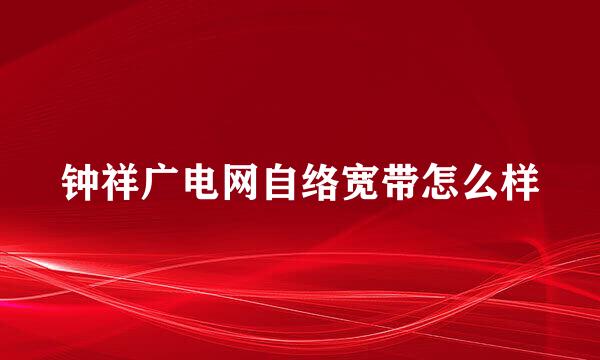 钟祥广电网自络宽带怎么样